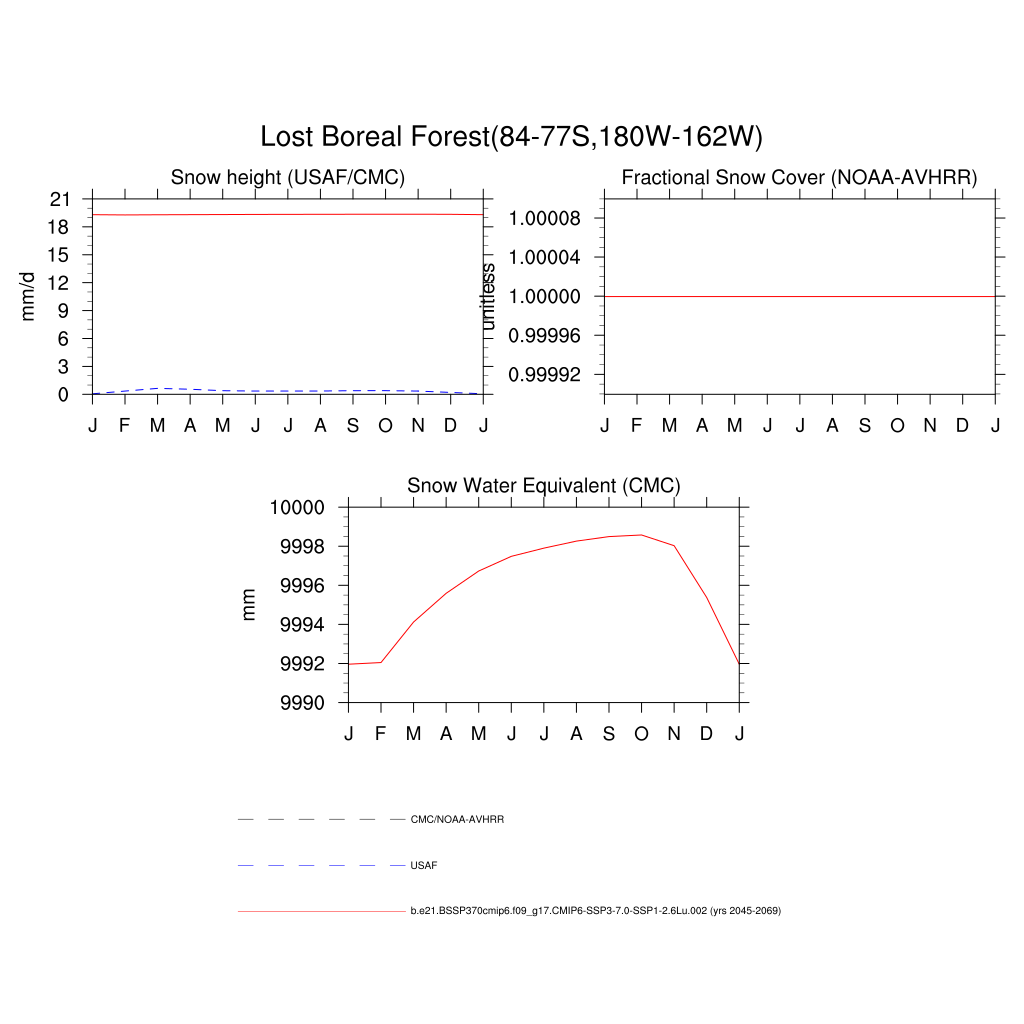 Lost Boreal Forest(84-77S,180W-162W)

Snow height (USAF/CMC)

mm/d

21
18
15
12
9
6
3
0

J F M A M J J A S O N D J

Fractional Snow Cover (NOAA-AVHRR)

unitless

1.00008
1.00004
1.00000
0.99996
0.99992

J F M A M J J A S O N D J

Snow Water Equivalent (CMC)

mm

10000
9998
9996
9994
9992
9990

J F M A M J J A S O N D J

CMC/NOAA-AVHRR

USAF

b.e21.BSSP370cmip6.f09_g17.CMIP6-SSP3-7.0-SSP1-2.6Lu.002 (yrs 2045-2069)